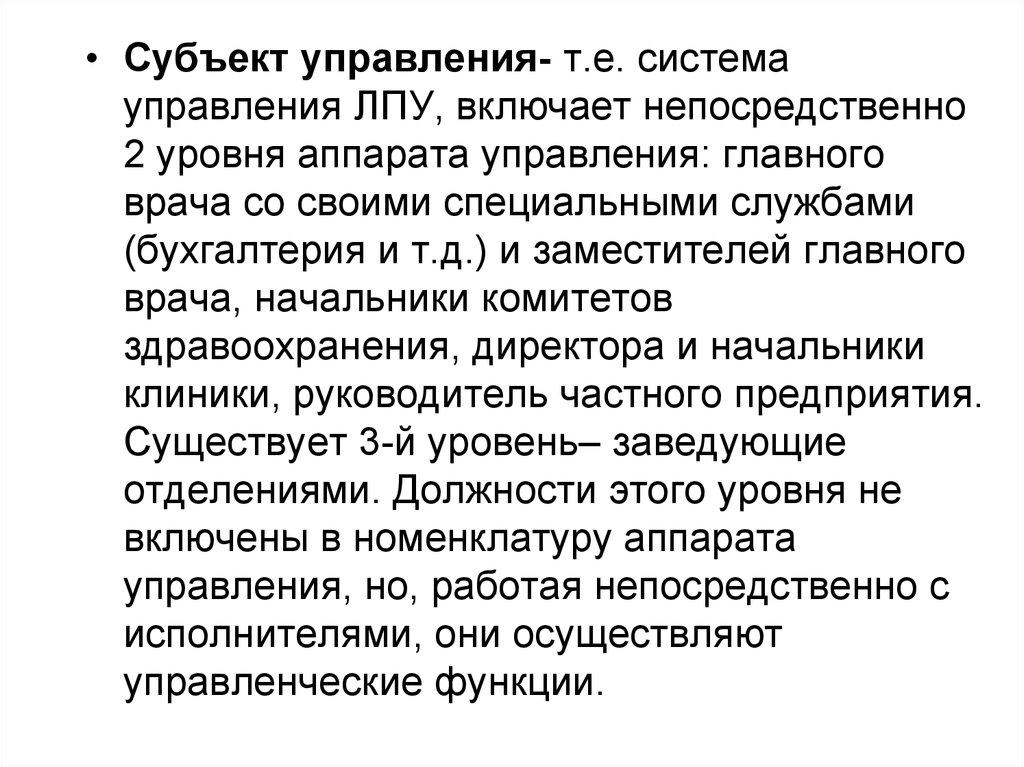 • Субъект управления- т.е. система управления ЛПУ, включает непосредственно 2 уровня аппарата управления: главного врача со своими специальными службами (бухгалтерия и т.д.) и заместителей главного врача, начальники комитетов здравоохранения, директора и начальники клиники, руководитель частного предприятия. Существует 3-й уровень– заведующие отделениями. Должности этого уровня не включены в номенклатуру аппарата управления, но, работая непосредственно с исполнителями, они осуществляют управленческие функции.